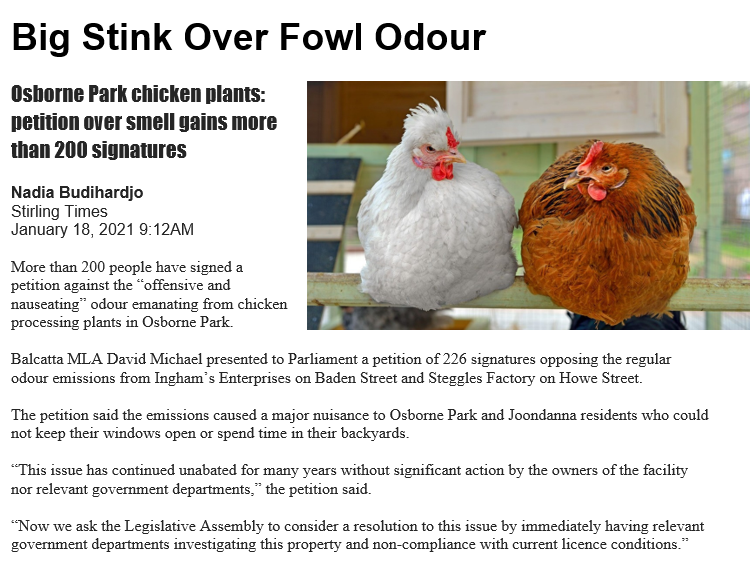 Big Stink Over Fowl Odour

Osborne Park chicken plants: petition over smell gains more than 200 signatures

Nadia Budihardjo
Stirling Times
January 18, 2021 9:12AM

More than 200 people have signed a petition against the "offensive and nauseating" odour emanating from chicken processing plants in Osborne Park.

Balcatta MLA David Michael presented to Parliament a petition of 226 signatures opposing the regular odour emissions from Ingham's Enterprises on Baden Street and Steggles Factory on Howe Street.

The petition said the emissions caused a major nuisance to Osborne Park and Joondanna residents who could not keep their windows open or spend time in their backyards.

"This issue has continued unabated for many years without significant action by the owners of the facility nor relevant government departments," the petition said.

"Now we ask the Legislative Assembly to consider a resolution to this issue by immediately having relevant government departments investigating this property and non-compliance with current licence conditions."